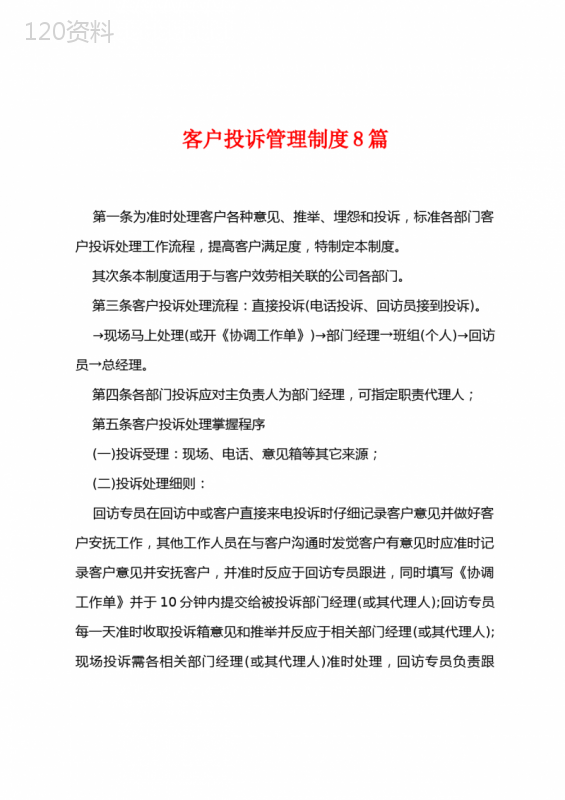 120资料

客户投诉管理制度8篇

第一条为准时处理客户各种意见、推举、埋怨和投诉，标准各部门客户投诉处理工作流程，提高客户满足度，特制定本制度。

其次条本制度适用于与客户效劳相关联的公司各部门。

第三条客户投诉处理流程：直接投诉(电话投诉、回访员接到投诉)。

→现场马上处理(或开《协调工作单》)→部门经理→班组(个人)→回访员→总经理。

第四条各部门投诉应对主负责人为部门经理，可指定职责代理人；

第五条客户投诉处理掌握程序

(一)投诉受理：现场、电话、意见箱等其它来源；

(二)投诉处理细则：

回访专员在回访中或客户直接来电投诉时仔细记录客户意见并做好客户安抚工作，其他工作人员在与客户沟通时发觉客户有意见时应准时记录客户意见并安抚客户，并准时反应于回访专员跟进，同时填写《协调工作单》并于10分钟内提交给被投诉部门经理(或其代理人);回访专员每一天准时收取投诉箱意见和推举并反应于相关部门经理(或其代理人);现场投诉需各相关部门经理(或其代理人)准时处理，回访专员负责跟